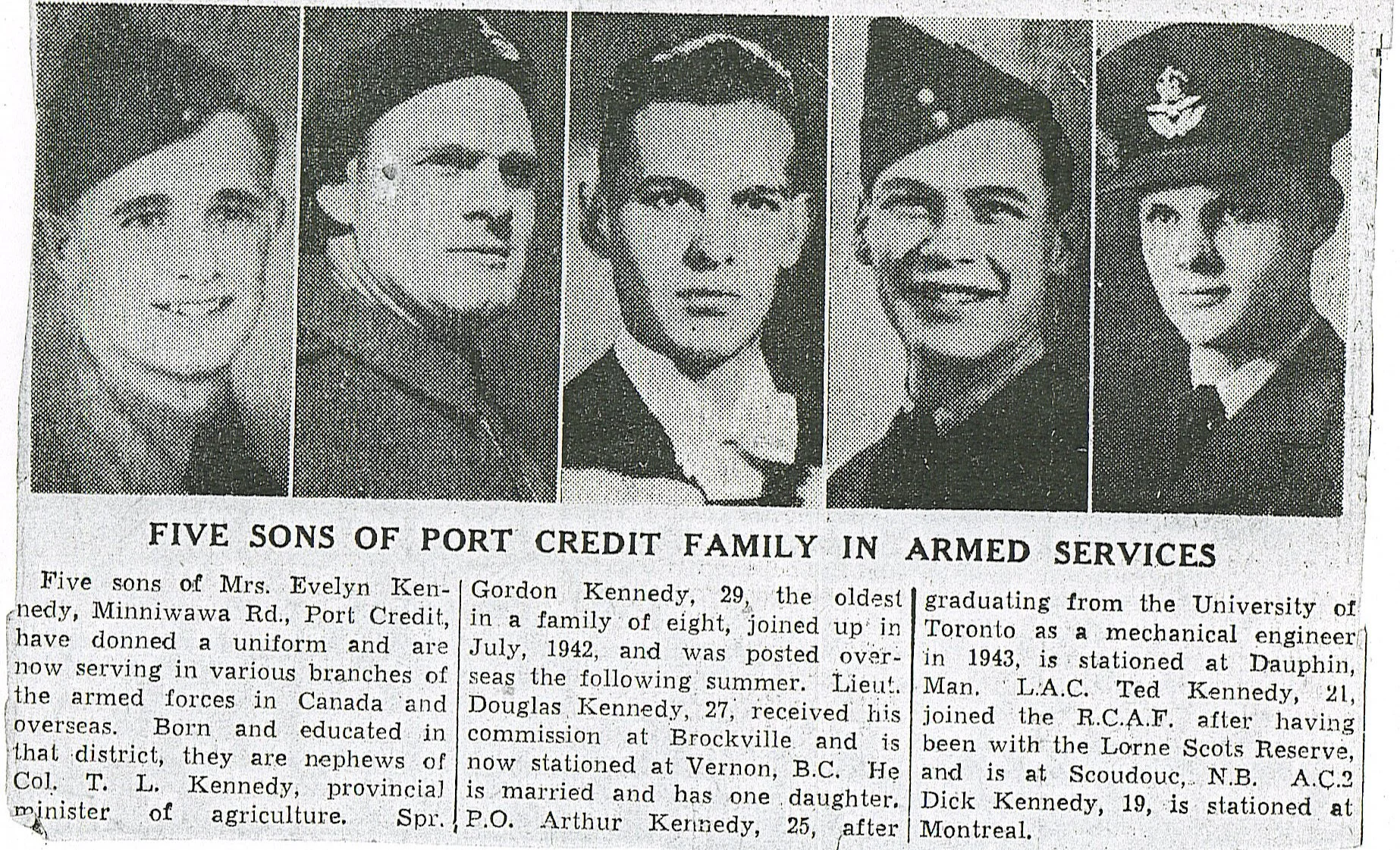 FIVE SONS OF PORT CREDIT FAMILY IN ARMED SERVICES

Five sons of Mrs. Evelyn Kennedy, Minniwawa Rd., Port Credit, have donned a uniform and are now serving in various branches of the armed forces in Canada and overseas. Born and educated in that district, they are nephews of Col. T. L. Kennedy, provincial minister of agriculture. Spr. Gordon Kennedy, 29, the oldest in a family of eight, joined up in July, 1942, and was posted overseas the following summer. Lieut. Douglas Kennedy, 27, received his commission at Brockville and is now stationed at Vernon, B.C. He is married and has one daughter. P.O. Arthur Kennedy, 25, after graduating from the University of Toronto as a mechanical engineer in 1943, is stationed at Dauphin, Man. L.A.C. Ted Kennedy, 21, joined the R.C.A.F. after having been with the Lorne Scots Reserve, and is at Scoudouc, N.B. A.C.2 Dick Kennedy, 19, is stationed at Montreal.